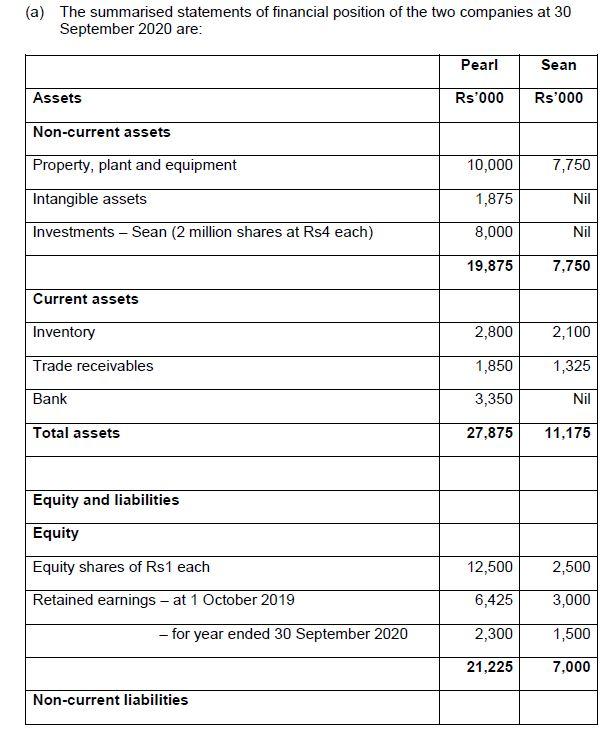 (a) The summarised statements of financial position of the two companies at 30 September 2020 are:

| | Pearl | Sean |
|---|---|---|
| **Assets** | **Rs'000** | **Rs'000** |
| **Non-current assets** | | |
| Property, plant and equipment | 10,000 | 7,750 |
| Intangible assets | 1,875 | Nil |
| Investments – Sean (2 million shares at Rs4 each) | 8,000 | Nil |
| | **19,875** | **7,750** |
| **Current assets** | | |
| Inventory | 2,800 | 2,100 |
| Trade receivables | 1,850 | 1,325 |
| Bank | 3,350 | Nil |
| **Total assets** | **27,875** | **11,175** |
| | | |
| **Equity and liabilities** | | |
| **Equity** | | |
| Equity shares of Rs1 each | 12,500 | 2,500 |
| Retained earnings – at 1 October 2019 | 6,425 | 3,000 |
| – for year ended 30 September 2020 | 2,300 | 1,500 |
| | **21,225** | **7,000** |
| **Non-current liabilities** | | |